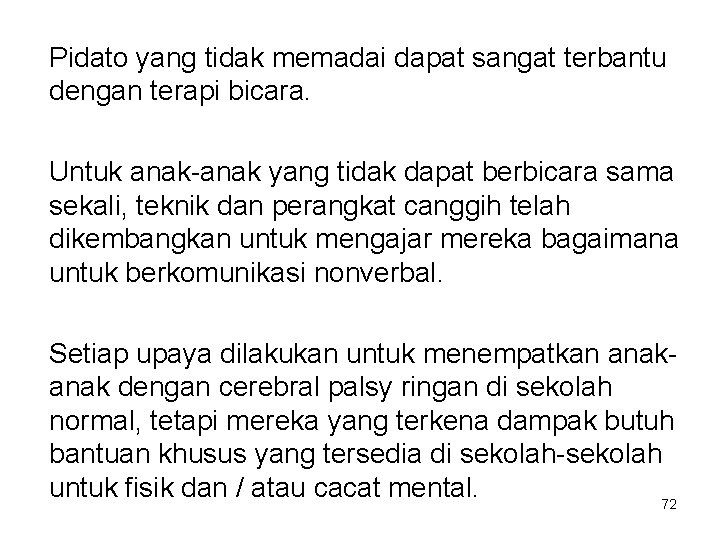 Pidato yang tidak memadai dapat sangat terbantu dengan terapi bicara.

Untuk anak-anak yang tidak dapat berbicara sama sekali, teknik dan perangkat canggih telah dikembangkan untuk mengajar mereka bagaimana untuk berkomunikasi nonverbal.

Setiap upaya dilakukan untuk menempatkan anak-anak dengan cerebral palsy ringan di sekolah normal, tetapi mereka yang terkena dampak butuh bantuan khusus yang tersedia di sekolah-sekolah untuk fisik dan / atau cacat mental.

72